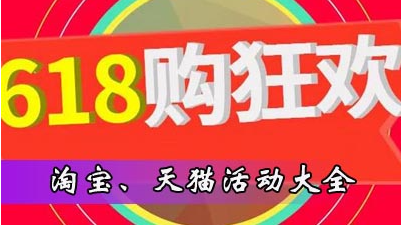 618购狂欢

淘宝、天猫活动大全